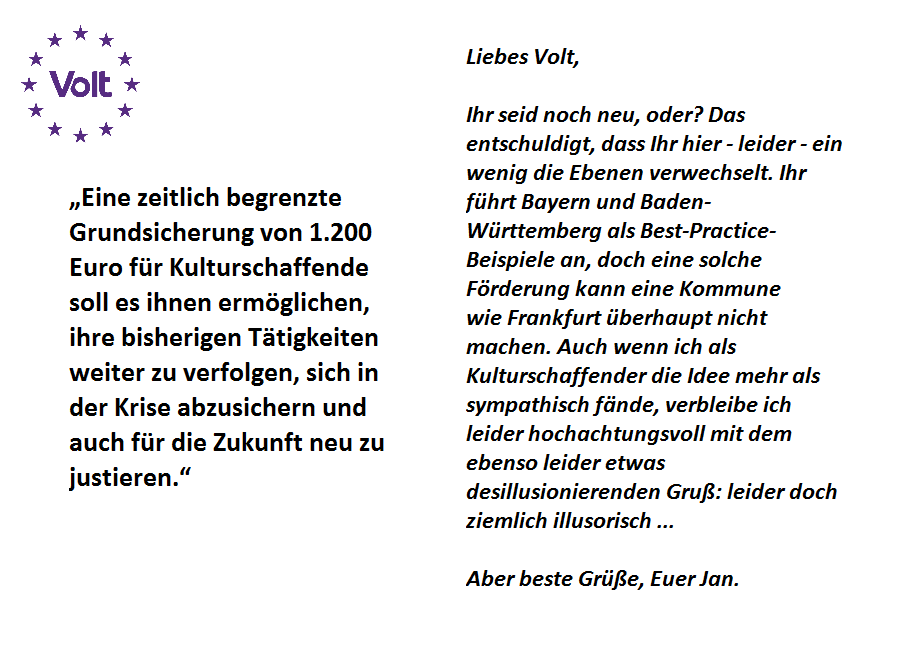 Volt

„Eine zeitlich begrenzte Grundsicherung von 1.200 Euro für Kulturschaffende soll es ihnen ermöglichen, ihre bisherigen Tätigkeiten weiter zu verfolgen, sich in der Krise abzusichern und auch für die Zukunft neu zu justieren.“

Liebes Volt,

Ihr seid noch neu, oder? Das entschuldigt, dass Ihr hier - leider - ein wenig die Ebenen verwechselt. Ihr führt Bayern und Baden-Württemberg als Best-Practice-Beispiele an, doch eine solche Förderung kann eine Kommune wie Frankfurt überhaupt nicht machen. Auch wenn ich als Kulturschaffender die Idee mehr als sympathisch fände, verbleibe ich leider hochachtungsvoll mit dem ebenso leider etwas desillusionierenden Gruß: leider doch ziemlich illusorisch ...

Aber beste Grüße, Euer Jan.